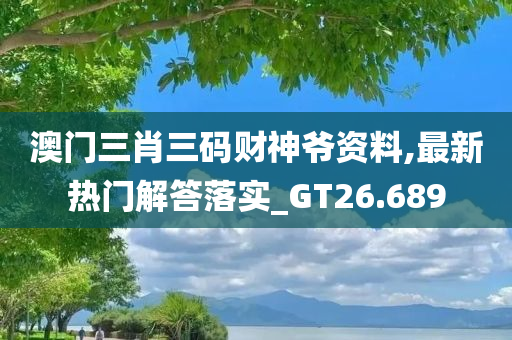 澳门三肖三码财神爷资料,最新热门解答落实_GT26.689